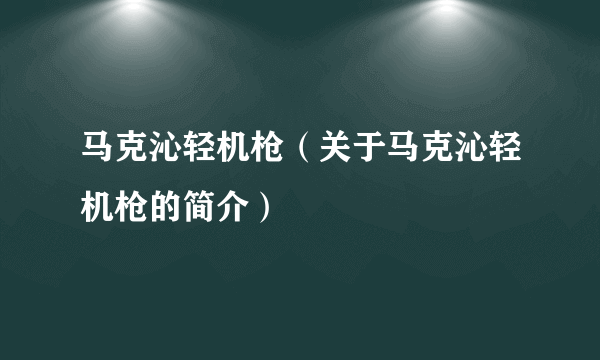 马克沁轻机枪（关于马克沁轻机枪的简介）